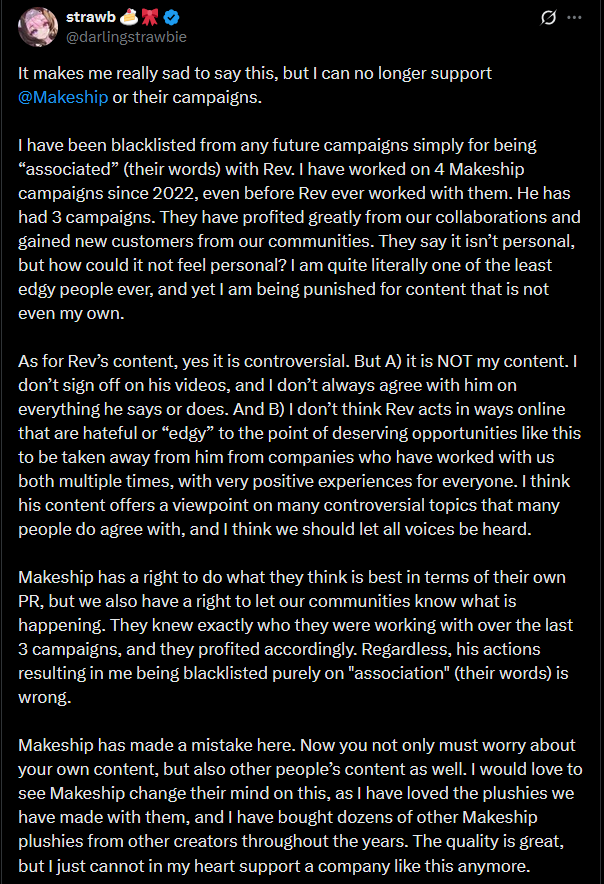 strawb 🍰🎀
@darlingstrawbie

It makes me really sad to say this, but I can no longer support @Makeship or their campaigns.

I have been blacklisted from any future campaigns simply for being “associated” (their words) with Rev. I have worked on 4 Makeship campaigns since 2022, even before Rev ever worked with them. He has had 3 campaigns. They have profited greatly from our collaborations and gained new customers from our communities. They say it isn’t personal, but how could it not feel personal? I am quite literally one of the least edgy people ever, and yet I am being punished for content that is not even my own.

As for Rev’s content, yes it is controversial. But A) it is NOT my content. I don’t sign off on his videos, and I don’t always agree with him on everything he says or does. And B) I don’t think Rev acts in ways online that are hateful or “edgy” to the point of deserving opportunities like this to be taken away from him from companies who have worked with us both multiple times, with very positive experiences for everyone. I think his content offers a viewpoint on many controversial topics that many people do agree with, and I think we should let all voices be heard.

Makeship has a right to do what they think is best in terms of their own PR, but we also have a right to let our communities know what is happening. They knew exactly who they were working with over the last 3 campaigns, and they profited accordingly. Regardless, his actions resulting in me being blacklisted purely on "association" (their words) is wrong.

Makeship has made a mistake here. Now you not only must worry about your own content, but also other people’s content as well. I would love to see Makeship change their mind on this, as I have loved the plushies we have made with them, and I have bought dozens of other Makeship plushies from other creators throughout the years. The quality is great, but I just cannot in my heart support a company like this anymore.